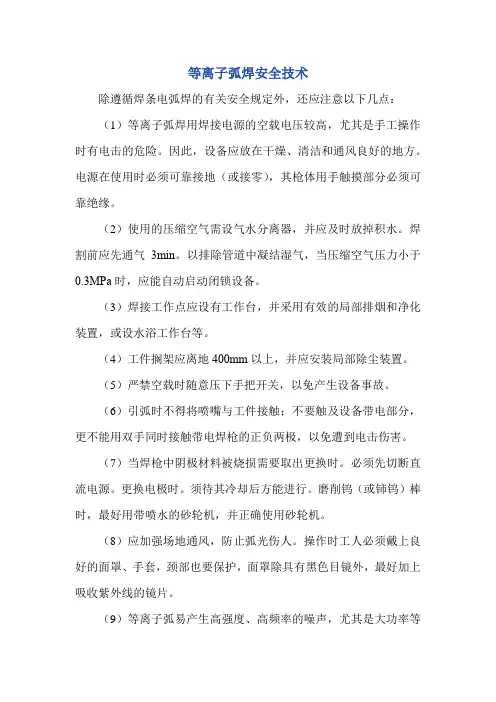 等离子弧焊安全技术

除遵循焊条电弧焊的有关安全规定外，还应注意以下几点：

（1）等离子弧焊用焊接电源的空载电压较高，尤其是手工操作时有电击的危险。因此，设备应放在干燥、清洁和通风良好的地方。电源在使用时必须可靠接地（或接零），其枪体用手触摸部分必须可靠绝缘。

（2）使用的压缩空气需设气水分离器，并应及时放掉积水。焊割前应先通气 3min。以排除管道中凝结湿气，当压缩空气压力小于 0.3MPa 时，应能自动启动闭锁设备。

（3）焊接工作点应设有工作台，并采用有效的局部排烟和净化装置，或设水浴工作台等。

（4）工件搁架应离地 400mm 以上，并应安装局部除尘装置。

（5）严禁空载时随意压下手把开关，以免产生设备事故。

（6）引弧时不得将喷嘴与工件接触；不要触及设备带电部分，更不能用双手同时接触带电焊枪的正负两极，以免遭到电击伤害。

（7）当焊枪中阴极材料被烧损需要取出更换时。必须先切断直流电源。更换电极时。须待其冷却后方能进行。磨削钨（或铈钨）棒时，最好用带喷水的砂轮机，并正确使用砂轮机。

（8）应加强场地通风，防止弧光伤人。操作时工人必须戴上良好的面罩、手套，颈部也要保护，面罩除具有黑色目镜外，最好加上吸收紫外线的镜片。

（9）等离子弧易产生高强度、高频率的噪声，尤其是大功率等